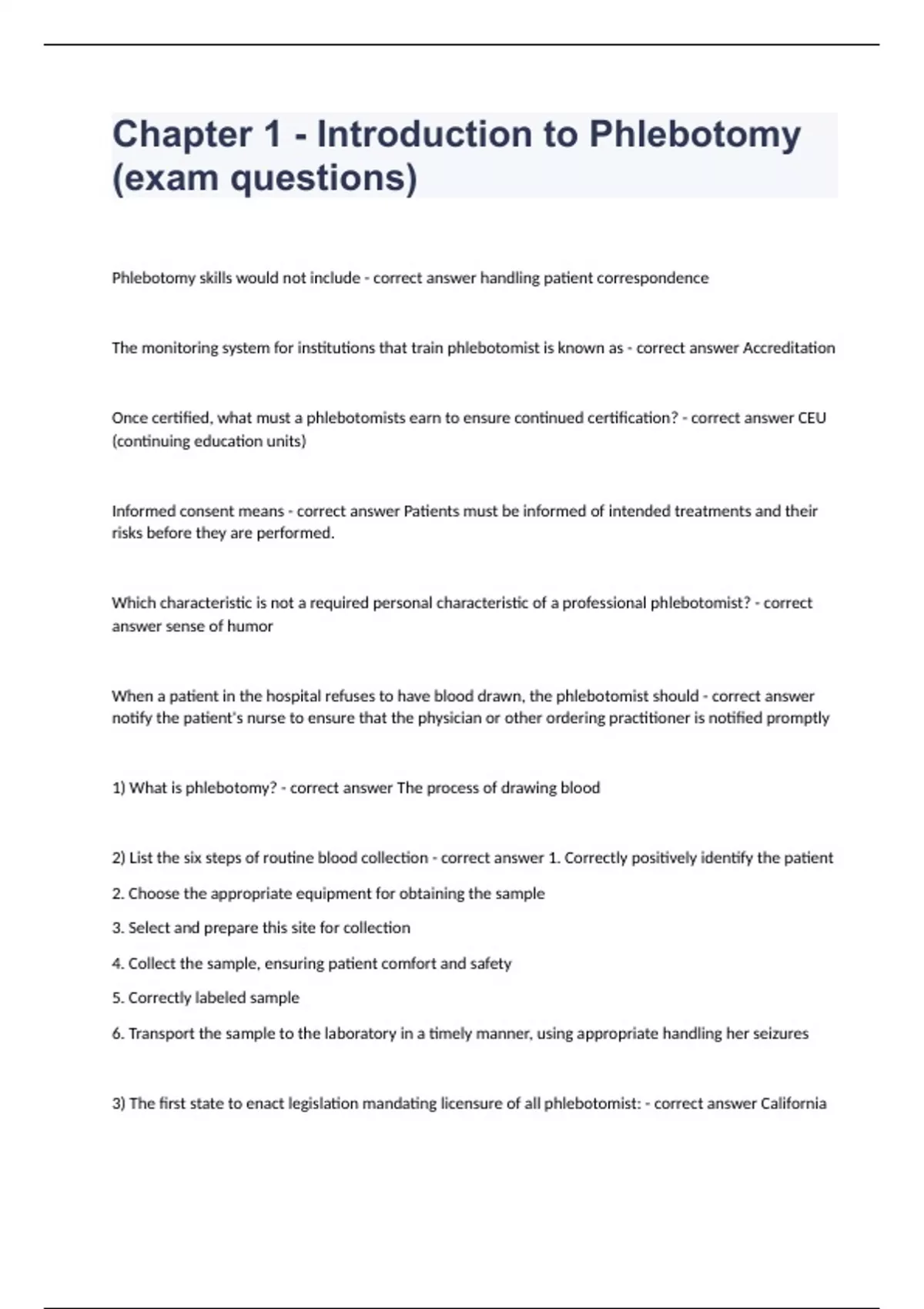 Chapter 1 - Introduction to Phlebotomy (exam questions)

Phlebotomy skills would not include - correct answer handling patient correspondence

The monitoring system for institutions that train phlebotomist is known as - correct answer Accreditation

Once certified, what must a phlebotomists earn to ensure continued certification? - correct answer CEU (continuing education units)

Informed consent means - correct answer Patients must be informed of intended treatments and their risks before they are performed.

Which characteristic is not a required personal characteristic of a professional phlebotomist? - correct answer sense of humor

When a patient in the hospital refuses to have blood drawn, the phlebotomist should - correct answer notify the patient's nurse to ensure that the physician or other ordering practitioner is notified promptly

1) What is phlebotomy? - correct answer The process of drawing blood

2) List the six steps of routine blood collection - correct answer 1. Correctly positively identify the patient

2. Choose the appropriate equipment for obtaining the sample

3. Select and prepare this site for collection

4. Collect the sample, ensuring patient comfort and safety

5. Correctly labeled sample

6. Transport the sample to the laboratory in a timely manner, using appropriate handling her seizures

3) The first state to enact legislation mandating licensure of all phlebotomist: - correct answer California